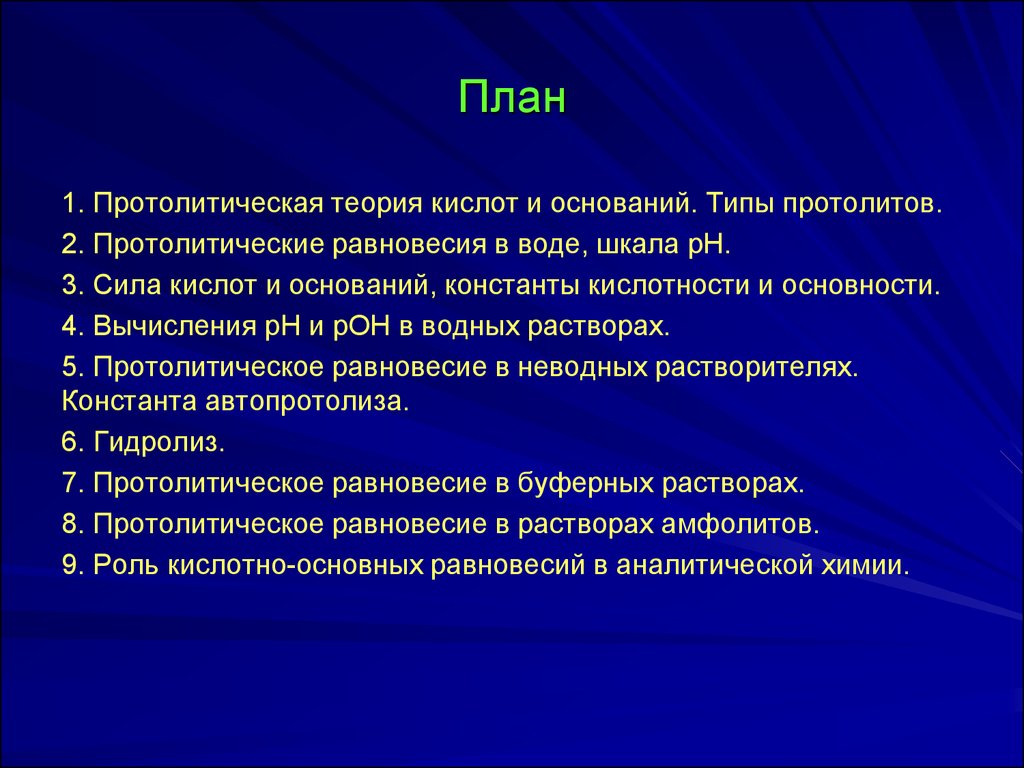 План

1. Протолитическая теория кислот и оснований. Типы протолитов.

2. Протолитические равновесия в воде, шкала рН.

3. Сила кислот и оснований, константы кислотности и основности.

4. Вычисления рН и рОН в водных растворах.

5. Протолитическое равновесие в неводных растворителях. Константа автопротолиза.

6. Гидролиз.

7. Протолитическое равновесие в буферных растворах.

8. Протолитическое равновесие в растворах амфолитов.

9. Роль кислотно-основных равновесий в аналитической химии.